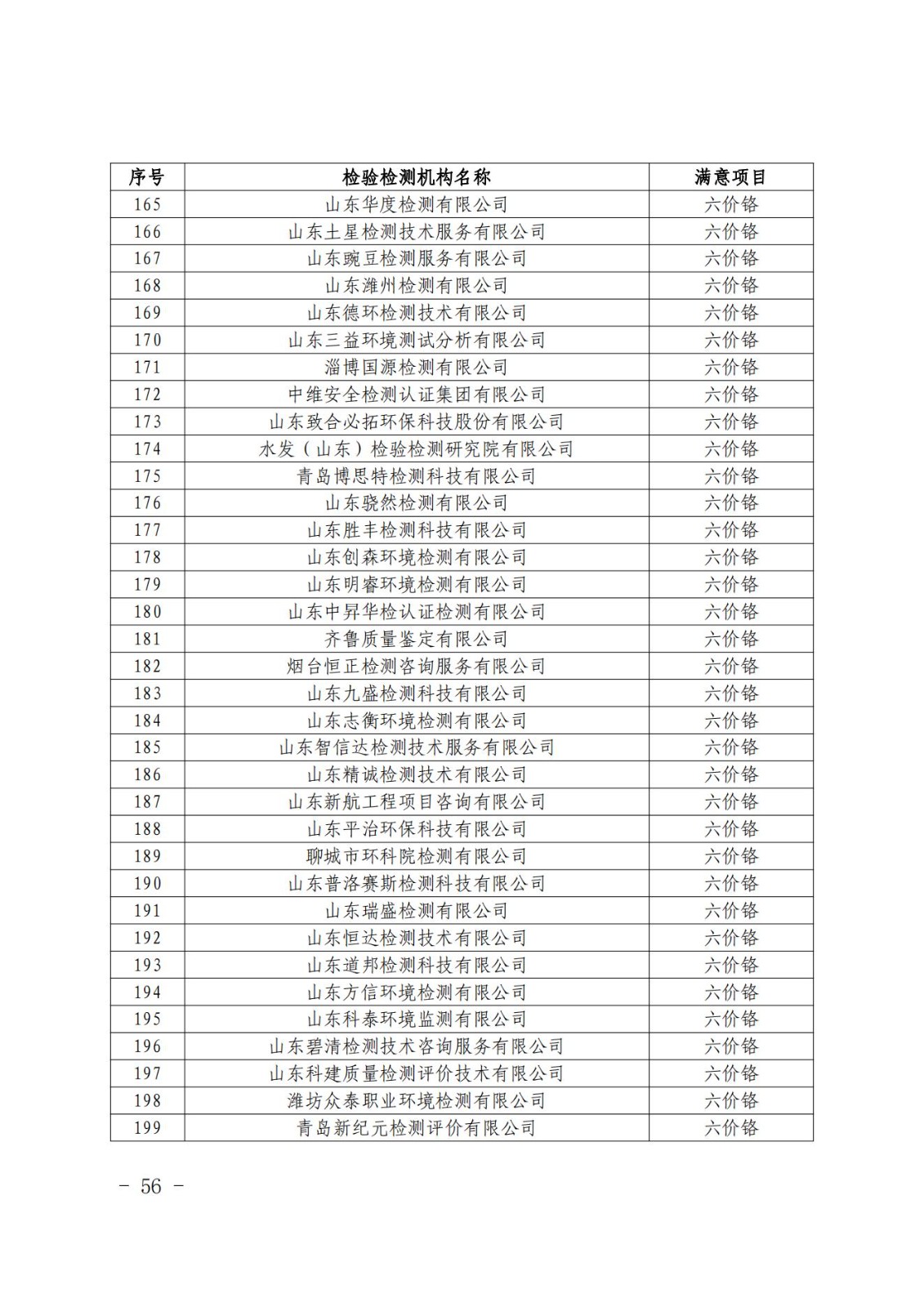 | 序号 | 检验检测机构名称 | 满意项目 |
|---|---|---|
| 165 | 山东华度检测有限公司 | 六价铬 |
| 166 | 山东土星检测技术服务有限公司 | 六价铬 |
| 167 | 山东豌豆检测服务有限公司 | 六价铬 |
| 168 | 山东潍州检测有限公司 | 六价铬 |
| 169 | 山东德环检测技术有限公司 | 六价铬 |
| 170 | 山东三益环境测试分析有限公司 | 六价铬 |
| 171 | 淄博国源检测有限公司 | 六价铬 |
| 172 | 中维安全检测认证集团有限公司 | 六价铬 |
| 173 | 山东致合必拓环保科技股份有限公司 | 六价铬 |
| 174 | 水发（山东）检验检测研究院有限公司 | 六价铬 |
| 175 | 青岛博思特检测科技有限公司 | 六价铬 |
| 176 | 山东骁然检测有限公司 | 六价铬 |
| 177 | 山东胜丰检测科技有限公司 | 六价铬 |
| 178 | 山东创森环境检测有限公司 | 六价铬 |
| 179 | 山东明睿环境检测有限公司 | 六价铬 |
| 180 | 山东中昇华检认证检测有限公司 | 六价铬 |
| 181 | 齐鲁质量鉴定有限公司 | 六价铬 |
| 182 | 烟台恒正检测咨询服务有限公司 | 六价铬 |
| 183 | 山东九盛检测科技有限公司 | 六价铬 |
| 184 | 山东志衡环境检测有限公司 | 六价铬 |
| 185 | 山东智信达检测技术服务有限公司 | 六价铬 |
| 186 | 山东精诚检测技术有限公司 | 六价铬 |
| 187 | 山东新航工程项目咨询有限公司 | 六价铬 |
| 188 | 山东平治环保科技有限公司 | 六价铬 |
| 189 | 聊城市环科院检测有限公司 | 六价铬 |
| 190 | 山东普洛赛斯检测科技有限公司 | 六价铬 |
| 191 | 山东瑞盛检测有限公司 | 六价铬 |
| 192 | 山东恒达检测技术有限公司 | 六价铬 |
| 193 | 山东道邦检测科技有限公司 | 六价铬 |
| 194 | 山东方信环境检测有限公司 | 六价铬 |
| 195 | 山东科泰环境监测有限公司 | 六价铬 |
| 196 | 山东碧清检测技术咨询服务有限公司 | 六价铬 |
| 197 | 山东科建质量检测评价技术有限公司 | 六价铬 |
| 198 | 潍坊众泰职业环境检测有限公司 | 六价铬 |
| 199 | 青岛新纪元检测评价有限公司 | 六价铬 |

－ 56 －